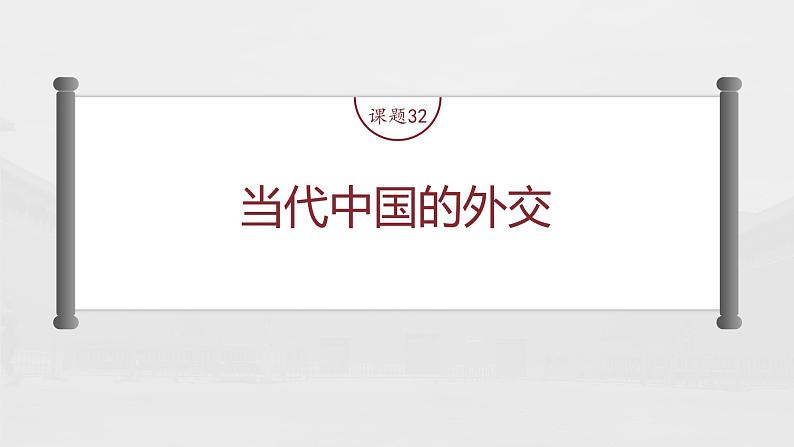 课题32

当代中国的外交